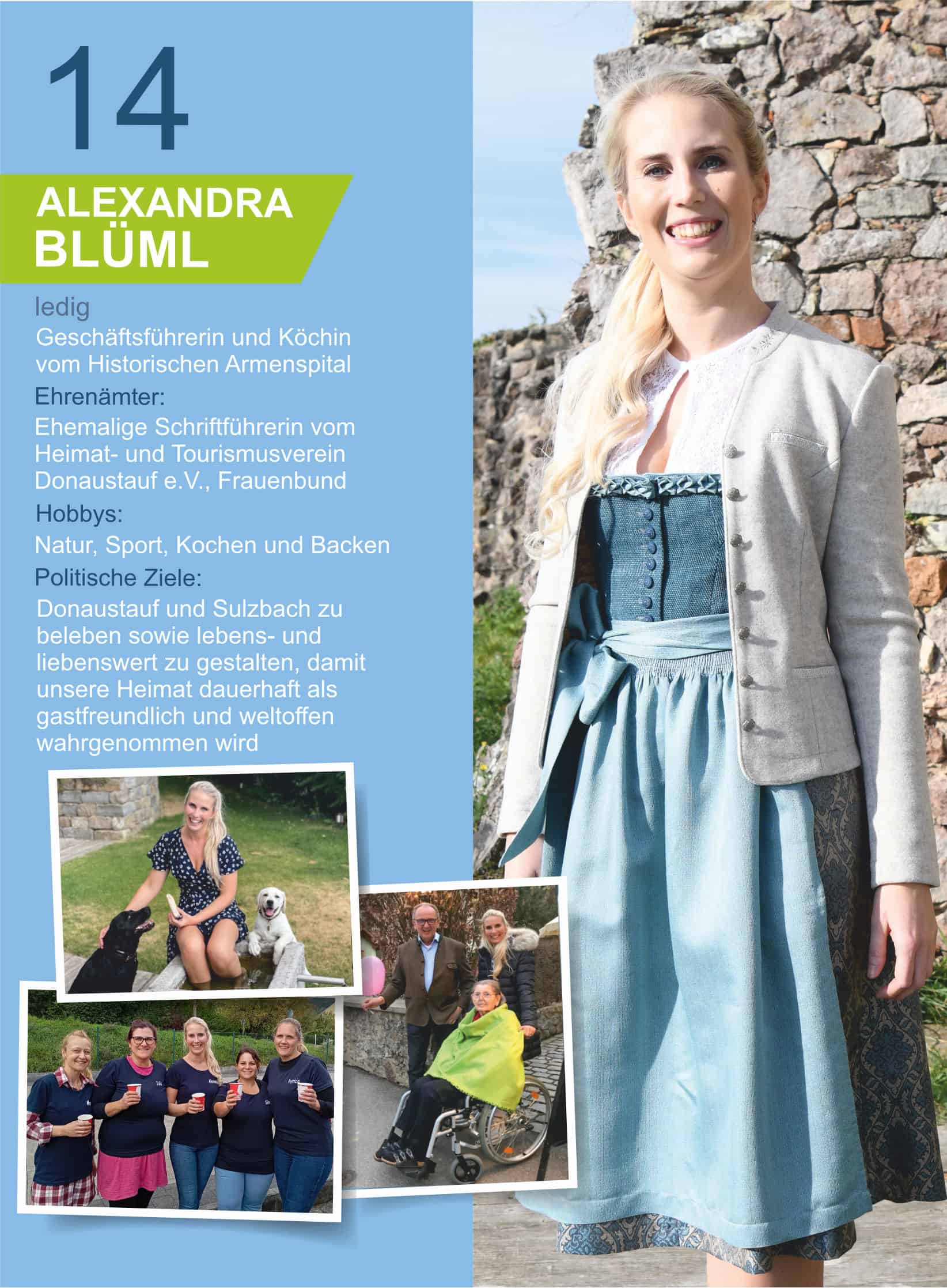 14

ALEXANDRA
BLÜML

ledig

Geschäftsführerin und Köchin vom Historischen Armenspital

Ehrenämter:

Ehemalige Schriftführerin vom Heimat- und Tourismusverein Donaustauf e.V., Frauenbund

Hobbys:

Natur, Sport, Kochen und Backen

Politische Ziele:

Donaustauf und Sulzbach zu beleben sowie lebens- und liebenswert zu gestalten, damit unsere Heimat dauerhaft als gastfreundlich und weltoffen wahrgenommen wird